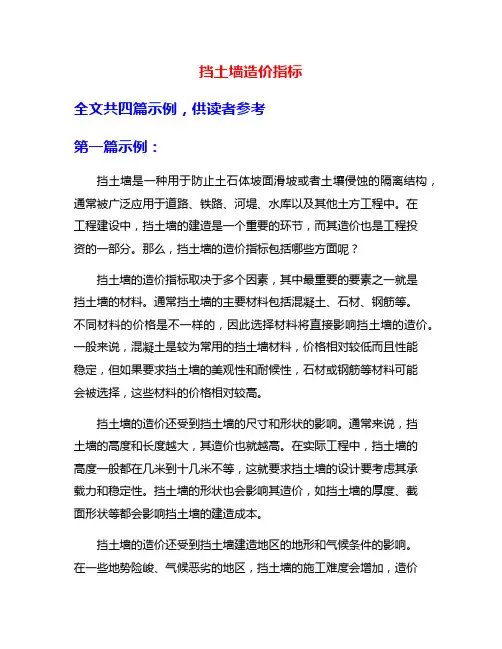 挡土墙造价指标

全文共四篇示例，供读者参考

第一篇示例：

挡土墙是一种用于防止土石体坡面滑坡或者土壤侵蚀的隔离结构，通常被广泛应用于道路、铁路、河堤、水库以及其他土方工程中。在工程建设中，挡土墙的建造是一个重要的环节，而其造价也是工程投资的一部分。那么，挡土墙的造价指标包括哪些方面呢？

挡土墙的造价指标取决于多个因素，其中最重要的要素之一就是挡土墙的材料。通常挡土墙的主要材料包括混凝土、石材、钢筋等。不同材料的价格是不一样的，因此选择材料将直接影响挡土墙的造价。一般来说，混凝土是较为常用的挡土墙材料，价格相对较低而且性能稳定，但如果要求挡土墙的美观性和耐候性，石材或钢筋等材料可能会被选择，这些材料的价格相对较高。

挡土墙的造价还受到挡土墙的尺寸和形状的影响。通常来说，挡土墙的高度和长度越大，其造价也就越高。在实际工程中，挡土墙的高度一般都在几米到十几米不等，这就要求挡土墙的设计要考虑其承载力和稳定性。挡土墙的形状也会影响其造价，如挡土墙的厚度、截面形状等都会影响挡土墙的建造成本。

挡土墙的造价还受到挡土墙建造地区的地形和气候条件的影响。在一些地势险峻、气候恶劣的地区，挡土墙的施工难度会增加，造价